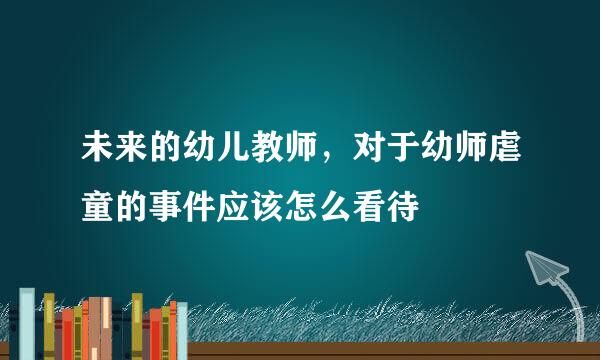 未来的幼儿教师，对于幼师虐童的事件应该怎么看待